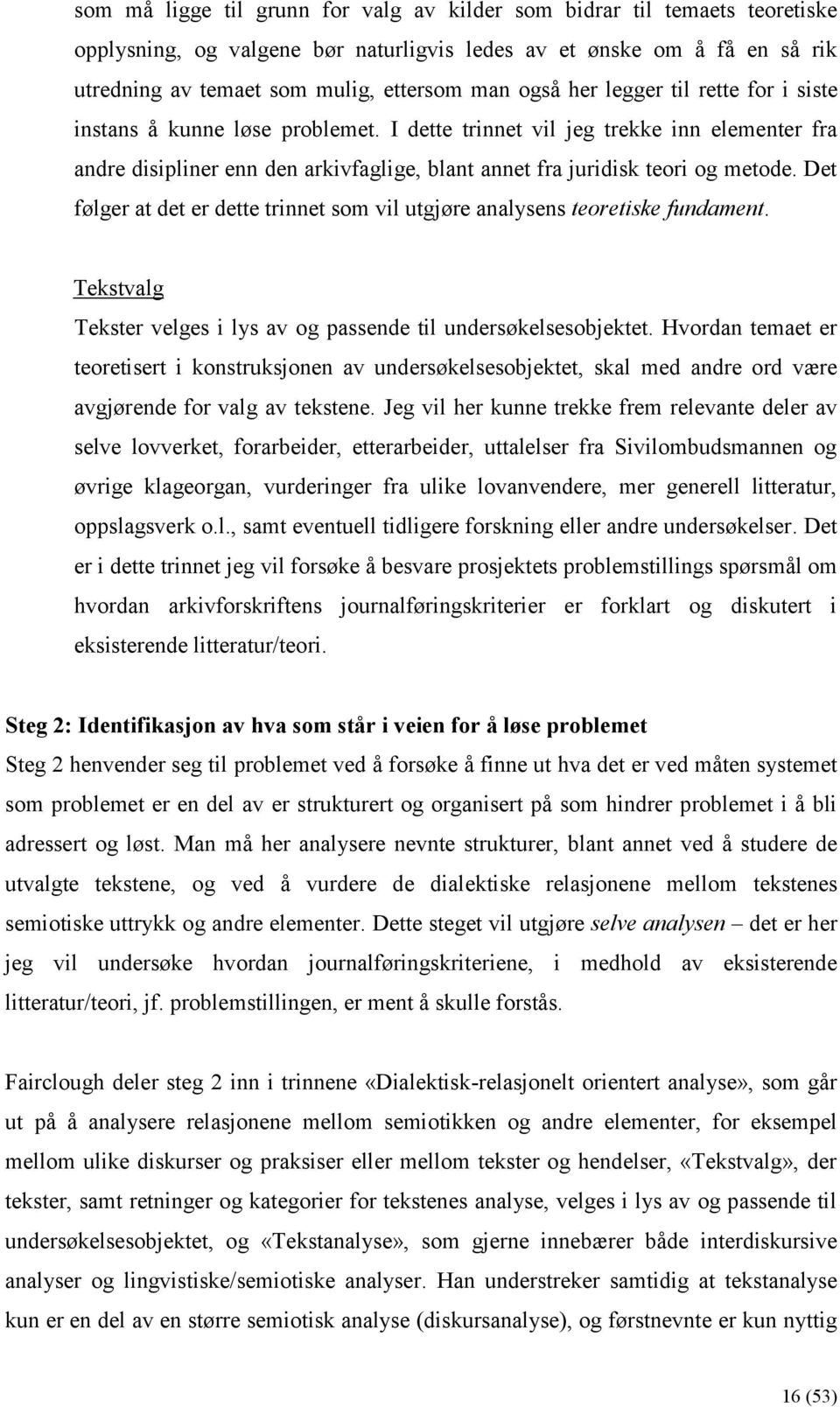 som må ligge til grunn for valg av kilder som bidrar til temaets teoretiske opplysning, og valgene bør naturligvis ledes av et ønske om å få en så rik utredning av temaet som mulig, ettersom man også her legger til rette for i siste instans å kunne løse problemet. I dette trinnet vil jeg trekke inn elementer fra andre disipliner enn den arkivfaglige, blant annet fra juridisk teori og metode. Det følger at det er dette trinnet som vil utgjøre analysens teoretiske fundament.

Tekstvalg
Tekster velges i lys av og passende til undersøkelsesobjektet. Hvordan temaet er teoretisert i konstruksjonen av undersøkelsesobjektet, skal med andre ord være avgjørende for valg av tekstene. Jeg vil her kunne trekke frem relevante deler av selve lovverket, forarbeider, etterarbeider, uttalelser fra Sivilombudsmannen og øvrige klageorgan, vurderinger fra ulike lovanvendere, mer generell litteratur, oppslagsverk o.l., samt eventuell tidligere forskning eller andre undersøkelser. Det er i dette trinnet jeg vil forsøke å besvare prosjektets problemstillings spørsmål om hvordan arkivforskriftens journalføringskriterier er forklart og diskutert i eksisterende litteratur/teori.

Steg 2: Identifikasjon av hva som står i veien for å løse problemet
Steg 2 henvender seg til problemet ved å forsøke å finne ut hva det er ved måten systemet som problemet er en del av er strukturert og organisert på som hindrer problemet i å bli adressert og løst. Man må her analysere nevnte strukturer, blant annet ved å studere de utvalgte tekstene, og ved å vurdere de dialektiske relasjonene mellom tekstenes semiotiske uttrykk og andre elementer. Dette steget vil utgjøre selve analysen – det er her jeg vil undersøke hvordan journalføringskriteriene, i medhold av eksisterende litteratur/teori, jf. problemstillingen, er ment å skulle forstås.

Fairclough deler steg 2 inn i trinnene «Dialektisk-relasjonelt orientert analyse», som går ut på å analysere relasjonene mellom semiotikken og andre elementer, for eksempel mellom ulike diskurser og praksiser eller mellom tekster og hendelser, «Tekstvalg», der tekster, samt retninger og kategorier for tekstenes analyse, velges i lys av og passende til undersøkelsesobjektet, og «Tekstanalyse», som gjerne innebærer både interdiskursive analyser og lingvistiske/semiotiske analyser. Han understreker samtidig at tekstanalyse kun er en del av en større semiotisk analyse (diskursanalyse), og førstnevnte er kun nyttig

16 (53)